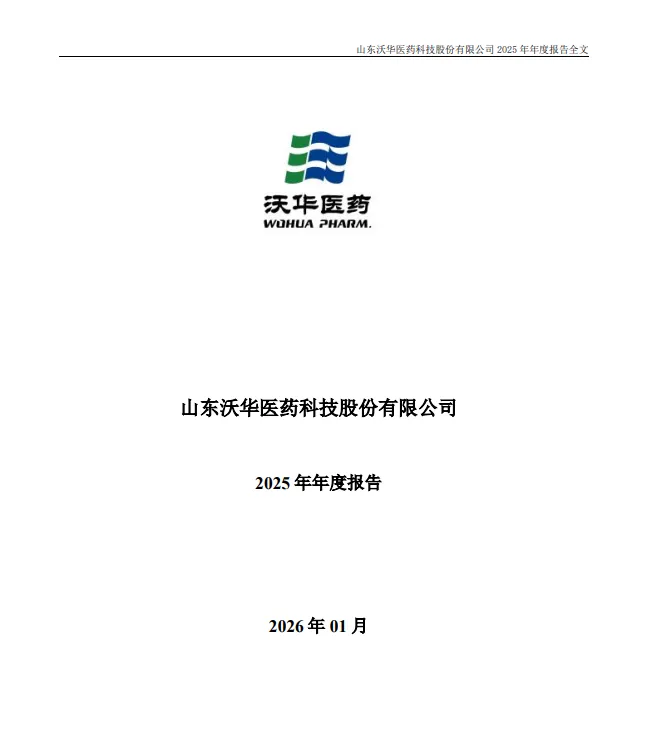 山东沃华医药科技股份有限公司2025年年度报告全文

沃华医药
WOHUA PHARM.

山东沃华医药科技股份有限公司

2025年年度报告

2026年01月